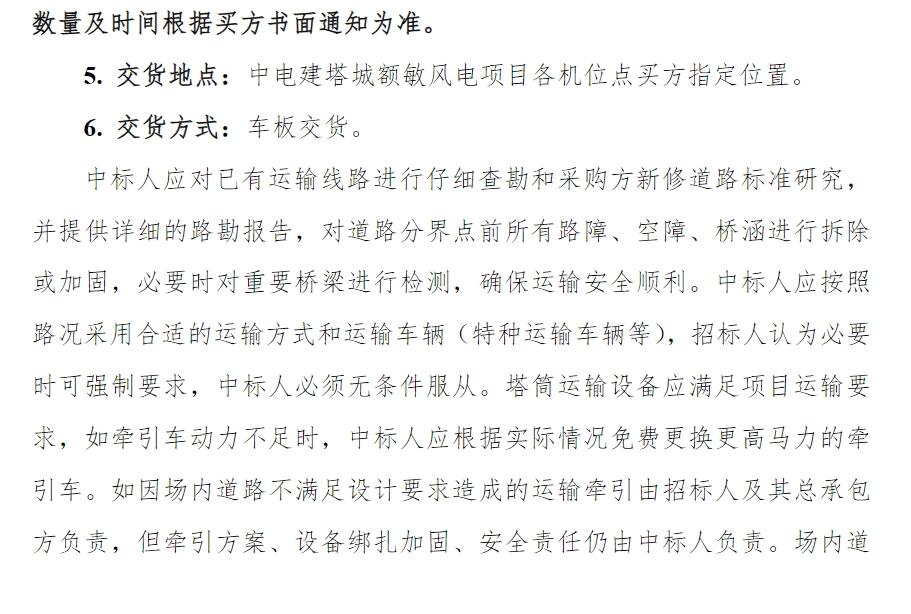 数量及时间根据买方书面通知为准。

5. 交货地点：中电建塔城额敏风电项目各机位点买方指定位置。

6. 交货方式：车板交货。

中标人应对已有运输线路进行仔细查勘和采购方新修道路标准研究，并提供详细的路勘报告，对道路分界点前所有路障、空障、桥涵进行拆除或加固，必要时对重要桥梁进行检测，确保运输安全顺利。中标人应按照路况采用合适的运输方式和运输车辆（特种运输车辆等），招标人认为必要时可强制要求，中标人必须无条件服从。塔筒运输设备应满足项目运输要求，如牵引车动力不足时，中标人应根据实际情况免费更换更高马力的牵引车。如因场内道路不满足设计要求造成的运输牵引由招标人及其总承包方负责，但牵引方案、设备绑扎加固、安全责任仍由中标人负责。场内道